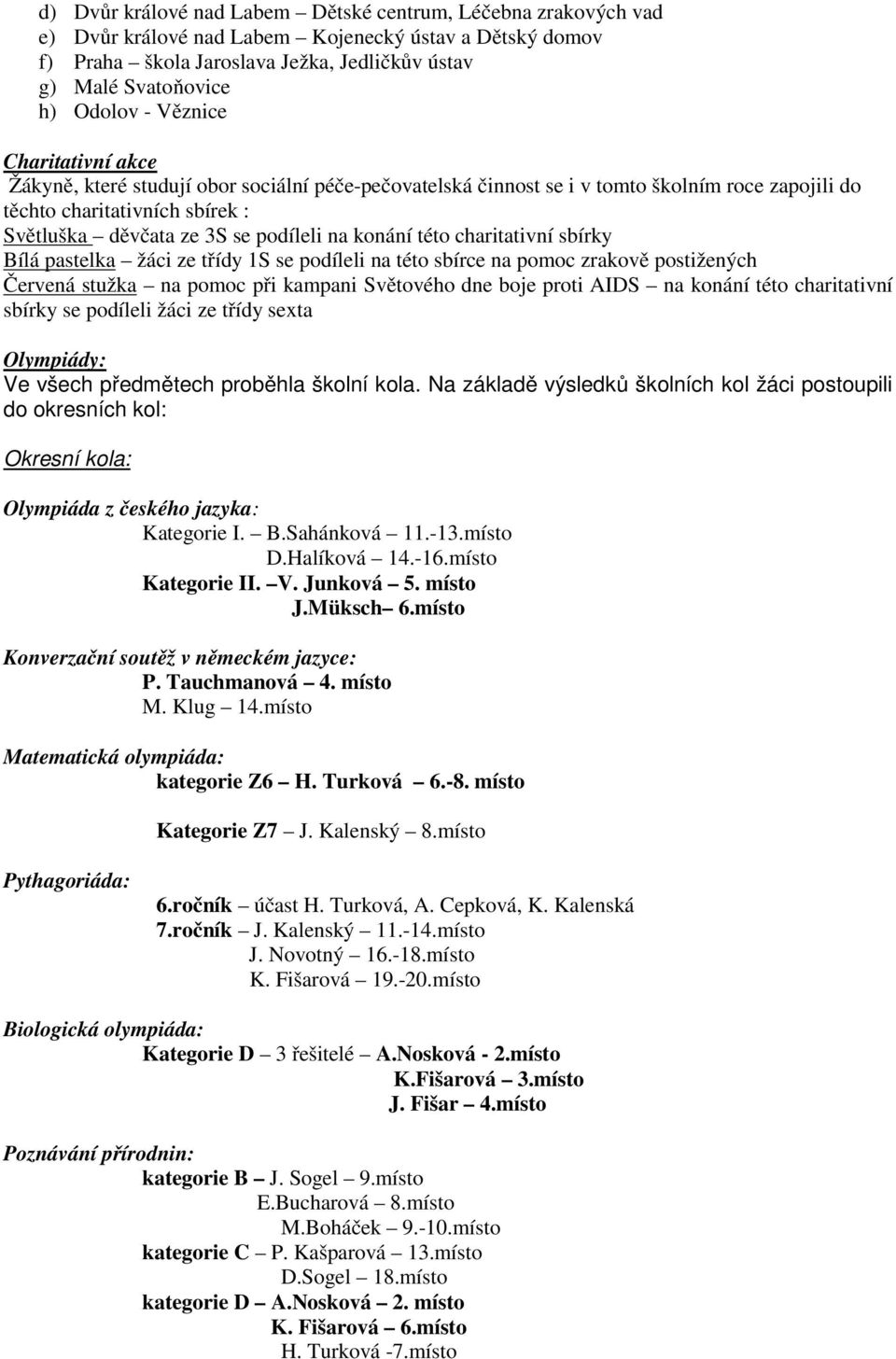 d) Dvůr králové nad Labem – Dětské centrum, Léčebna zrakových vad
e) Dvůr králové nad Labem – Kojenecký ústav a Dětský domov
f) Praha – škola Jaroslava Ježka, Jedličkův ústav
g) Malé Svatoňovice
h) Odolov - Věznice

Charitativní akce
Žákyně, které studují obor sociální péče-pečovatelská činnost se i v tomto školním roce zapojili do těchto charitativních sbírek :
Světluška – děvčata ze 3S se podíleli na konání této charitativní sbírky
Bílá pastelka – žáci ze třídy 1S se podíleli na této sbírce na pomoc zrakově postižených
Červená stužka – na pomoc při kampani Světového dne boje proti AIDS – na konání této charitativní sbírky se podíleli žáci ze třídy sexta

Olympiády:
Ve všech předmětech proběhla školní kola. Na základě výsledků školních kol žáci postoupili do okresních kol:

Okresní kola:

Olympiáda z českého jazyka:
Kategorie I. – B.Sahánková – 11.-13.místo
D.Halíková – 14.-16.místo
Kategorie II. –V. Junková – 5. místo
J.Müksch– 6.místo

Konverzační soutěž v německém jazyce:
P. Tauchmanová – 4. místo
M. Klug – 14.místo

Matematická olympiáda:
kategorie Z6 – H. Turková 6.-8. místo

Kategorie Z7 – J. Kalenský – 8.místo

Pythagoriáda:
6.ročník – účast H. Turková, A. Cepková, K. Kalenská
7.ročník – J. Kalenský – 11.-14.místo
J. Novotný – 16.-18.místo
K. Fišarová – 19.-20.místo

Biologická olympiáda:
Kategorie D – 3 řešitelé – A.Nosková - 2.místo
K.Fišarová – 3.místo
J. Fišar – 4.místo

Poznávání přírodnin:
kategorie B – J. Sogel – 9.místo
E.Bucharová – 8.místo
M.Boháček – 9.-10.místo
kategorie C – P. Kašparová – 13.místo
D.Sogel – 18.místo
kategorie D – A.Nosková – 2. místo
K. Fišarová – 6.místo
H. Turková -7.místo